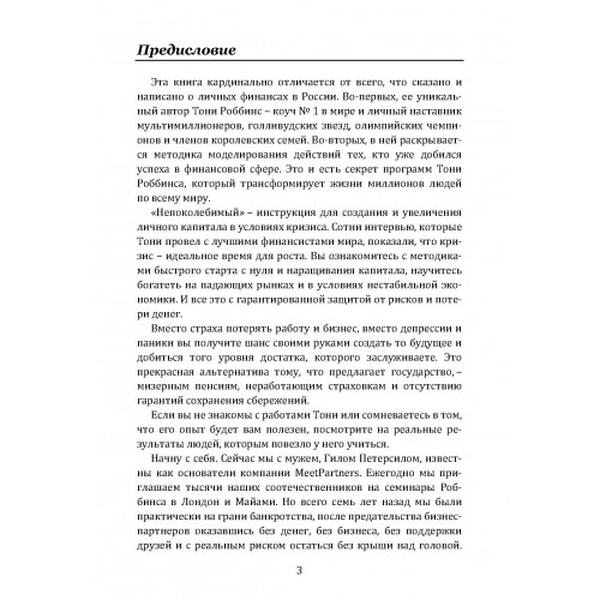 Предисловие

Эта книга кардинально отличается от всего, что сказано и написано о личных финансах в России. Во-первых, ее уникальный автор Тони Роббинс – коуч № 1 в мире и личный наставник мультимиллионеров, голливудских звезд, олимпийских чемпионов и членов королевских семей. Во-вторых, в ней раскрывается методика моделирования действий тех, кто уже добился успеха в финансовой сфере. Это и есть секрет программ Тони Роббинса, который трансформирует жизни миллионов людей по всему миру.

«Непоколебимый» – инструкция для создания и увеличения личного капитала в условиях кризиса. Сотни интервью, которые Тони провел с лучшими финансистами мира, показали, что кризис – идеальное время для роста. Вы ознакомитесь с методиками быстрого старта с нуля и наращивания капитала, научитесь богатеть на падающих рынках и в условиях нестабильной экономики. И все это с гарантированной защитой от рисков и потери денег.

Вместо страха потерять работу и бизнес, вместо депрессии и паники вы получите шанс своими руками создать то будущее и добиться того уровня достатка, которого заслуживаете. Это прекрасная альтернатива тому, что предлагает государство, – мизерным пенсиям, неработающим страховкам и отсутствию гарантий сохранения сбережений.

Если вы не знакомы с работами Тони или сомневаетесь в том, что его опыт будет вам полезен, посмотрите на реальные результаты людей, которым повезло у него учиться.

Начну с себя. Сейчас мы с мужем, Гилом Петерсилом, известны как основатели компании MeetPartners. Ежегодно мы приглашаем тысячи наших соотечественников на семинары Роббинса в Лондон и Майами. Но всего семь лет назад мы были практически на грани банкротства, после предательства бизнес-партнеров оказавшись без денег, без бизнеса, без поддержки друзей и с реальным риском остаться без крыши над головой.

3